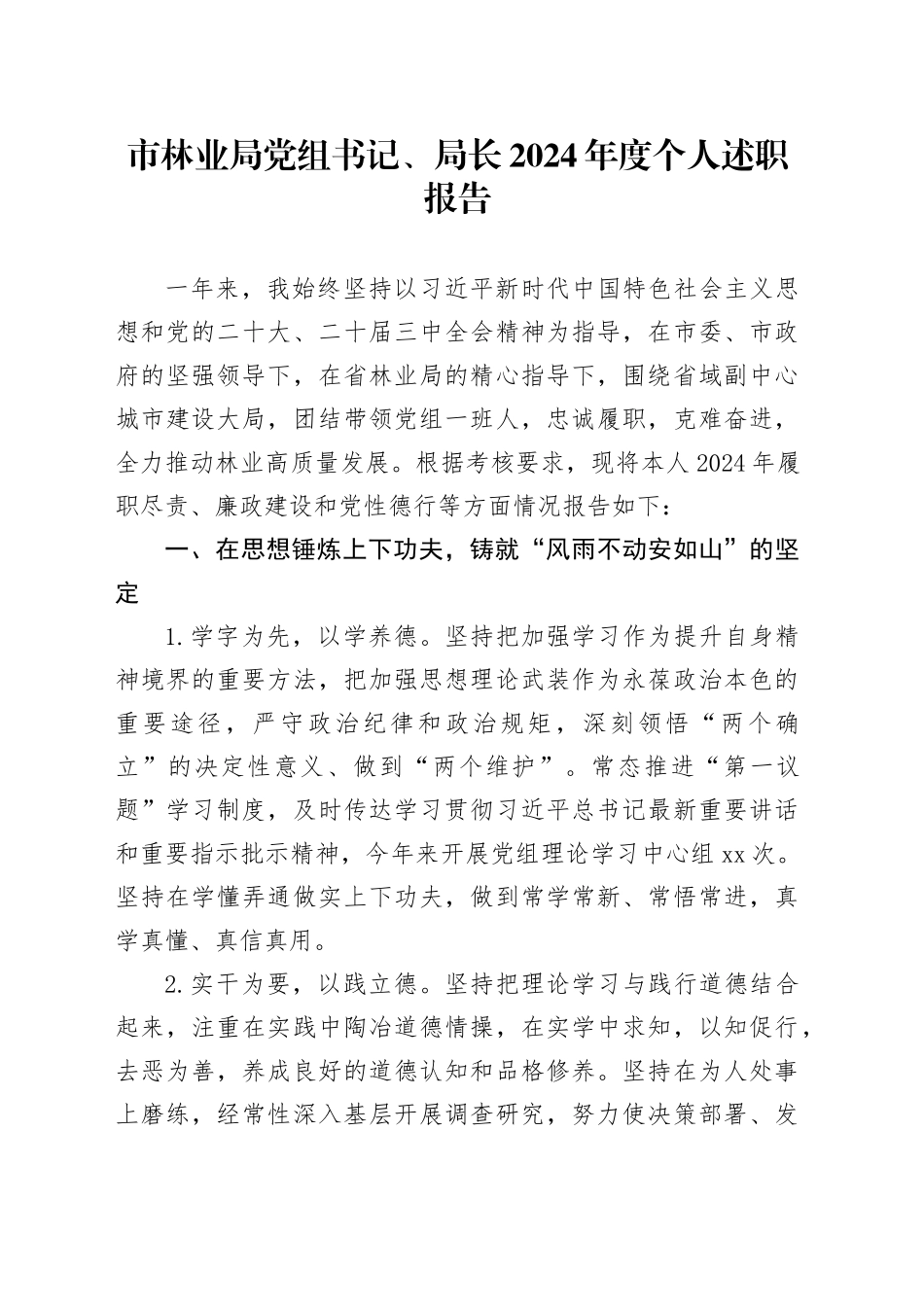 市林业局党组书记、局长2024年度个人述职报告

一年来，我始终坚持以习近平新时代中国特色社会主义思想和党的二十大、二十届三中全会精神为指导，在市委、市政府的坚强领导下，在省林业局的精心指导下，围绕省域副中心城市建设大局，团结带领党组一班人，忠诚履职，克难奋进，全力推动林业高质量发展。根据考核要求，现将本人2024年履职尽责、廉政建设和党性德行等方面情况报告如下：

一、在思想锤炼上下功夫，铸就“风雨不动安如山”的坚定

1.学字为先，以学养德。坚持把加强学习作为提升自身精神境界的重要方法，把加强思想理论武装作为永葆政治本色的重要途径，严守政治纪律和政治规矩，深刻领悟“两个确立”的决定性意义、做到“两个维护”。常态推进“第一议题”学习制度，及时传达学习贯彻习近平总书记最新重要讲话和重要指示批示精神，今年来开展党组理论学习中心组xx次。坚持在学懂弄通做实上下功夫，做到常学常新、常悟常进，真学真懂、真信真用。

2.实干为要，以践立德。坚持把理论学习与践行道德结合起来，注重在实践中陶冶道德情操，在实学中求知，以知促行，去恶为善，养成良好的道德认知和品格修养。坚持在为人处事上磨练，经常性深入基层开展调查研究，努力使决策部署、发